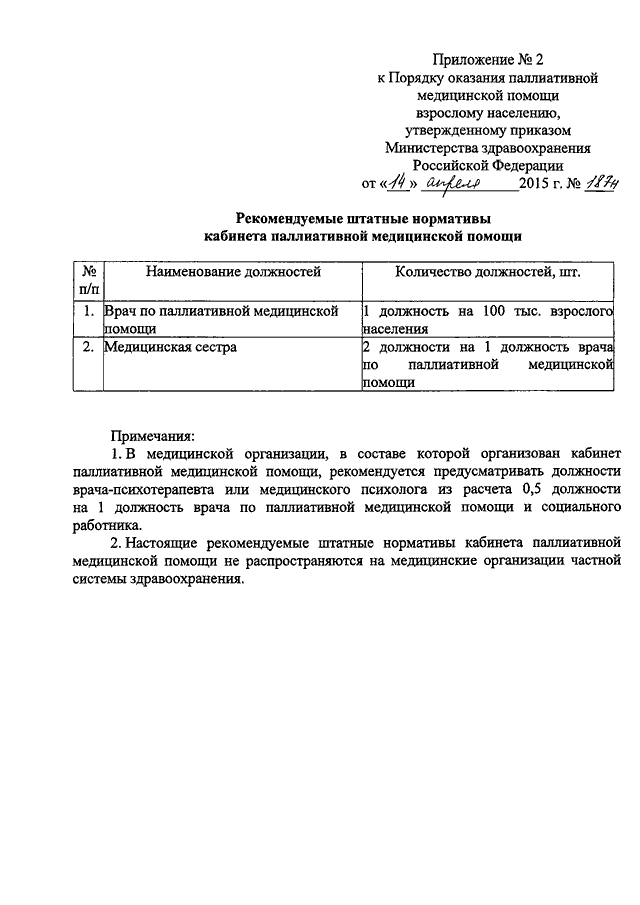 Приложение № 2
к Порядку оказания паллиативной медицинской помощи взрослому населению, утвержденному приказом Министерства здравоохранения Российской Федерации
от «14» апреля 2015 г. № 187н

Рекомендуемые штатные нормативы кабинета паллиативной медицинской помощи

| № п/п | Наименование должностей | Количество должностей, шт. |
|---|---|---|
| 1. | Врач по паллиативной медицинской помощи | 1 должность на 100 тыс. взрослого населения |
| 2. | Медицинская сестра | 2 должности на 1 должность врача по паллиативной медицинской помощи |

Примечания:
1. В медицинской организации, в составе которой организован кабинет паллиативной медицинской помощи, рекомендуется предусматривать должности врача-психотерапевта или медицинского психолога из расчета 0,5 должности на 1 должность врача по паллиативной медицинской помощи и социального работника.
2. Настоящие рекомендуемые штатные нормативы кабинета паллиативной медицинской помощи не распространяются на медицинские организации частной системы здравоохранения.